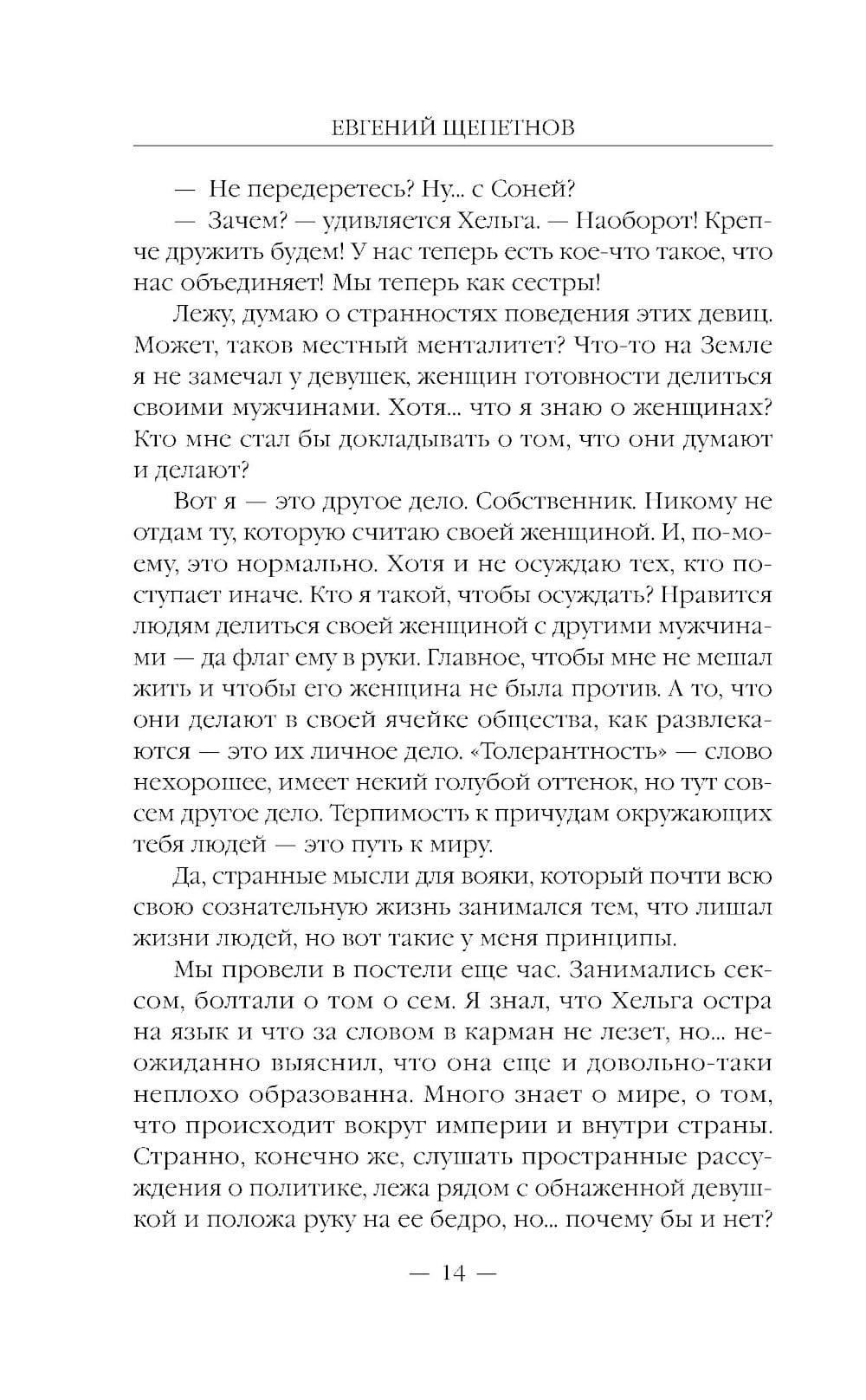 ЕВГЕНИЙ ЩЕПЕТНОВ

— Не передеретесь? Ну... с Соней?

— Зачем? — удивляется Хельга. — Наоборот! Крепче дружить будем! У нас теперь есть кое-что такое, что нас объединяет! Мы теперь как сестры!

Лежу, думаю о странностях поведения этих девиц. Может, таков местный менталитет? Что-то на Земле я не замечал у девушек, женщин готовности делиться своими мужчинами. Хотя... что я знаю о женщинах? Кто мне стал бы докладывать о том, что они думают и делают?

Вот я — это другое дело. Собственник. Никому не отдам ту, которую считаю своей женщиной. И, по-моему, это нормально. Хотя и не осуждаю тех, кто поступает иначе. Кто я такой, чтобы осуждать? Нравится людям делиться своей женщиной с другими мужчинами — да флаг ему в руки. Главное, чтобы мне не мешал жить и чтобы его женщина не была против. А то, что они делают в своей ячейке общества, как развлекаются — это их личное дело. «Толерантность» — слово нехорошее, имеет некий голубой оттенок, но тут совсем другое дело. Терпимость к причудам окружающих тебя людей — это путь к миру.

Да, странные мысли для вояки, который почти всю свою сознательную жизнь занимался тем, что лишал жизни людей, но вот такие у меня принципы.

Мы провели в постели еще час. Занимались сексом, болтали о том о сем. Я знал, что Хельга остра на язык и что за словом в карман не лезет, но... неожиданно выяснил, что она еще и довольно-таки неплохо образованна. Много знает о мире, о том, что происходит вокруг империи и внутри страны. Странно, конечно же, слушать пространные рассуждения о политике, лежа рядом с обнаженной девушкой и положа руку на ее бедро, но... почему бы и нет?

— 14 —